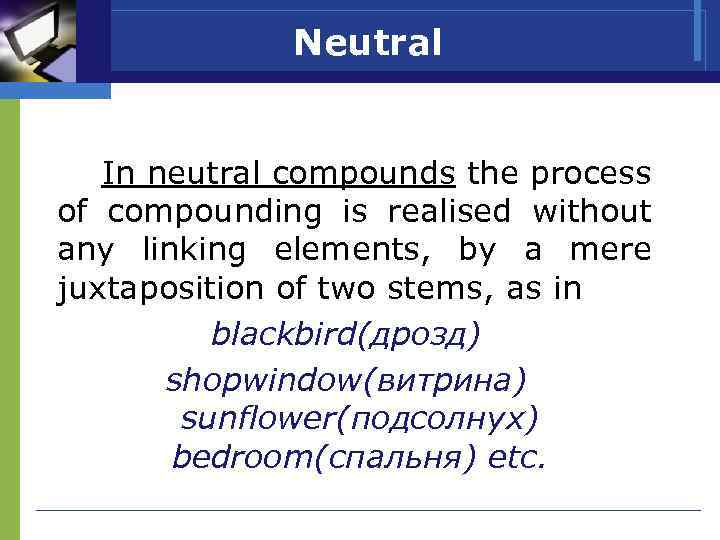 Neutral

In neutral compounds the process of compounding is realised without any linking elements, by a mere juxtaposition of two stems, as in

blackbird(дрозд)
shopwindow(витрина)
sunflower(подсолнух)
bedroom(спальня) etc.